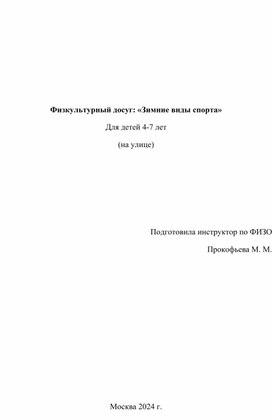 Физкультурный досуг: «Зимние виды спорта»

Для детей 4-7 лет

(на улице)

Подготовила инструктор по ФИЗО

Прокофьева М. М.

Москва 2024 г.